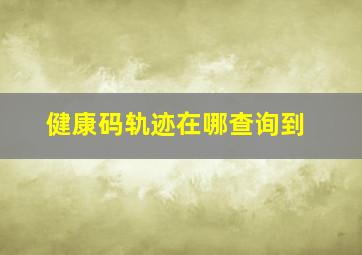 健康码轨迹在哪查询到